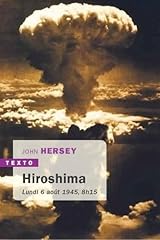 JOHN HERSEY

TEXTO

Hiroshima

Lundi 6 août 1945, 8h15